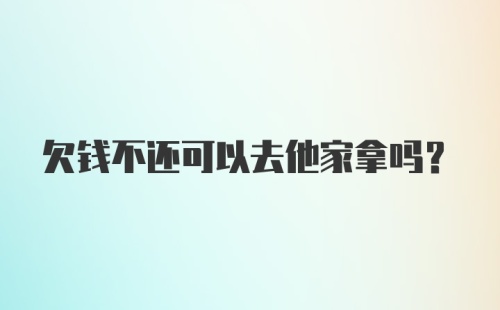 欠钱不还可以去他家拿吗？